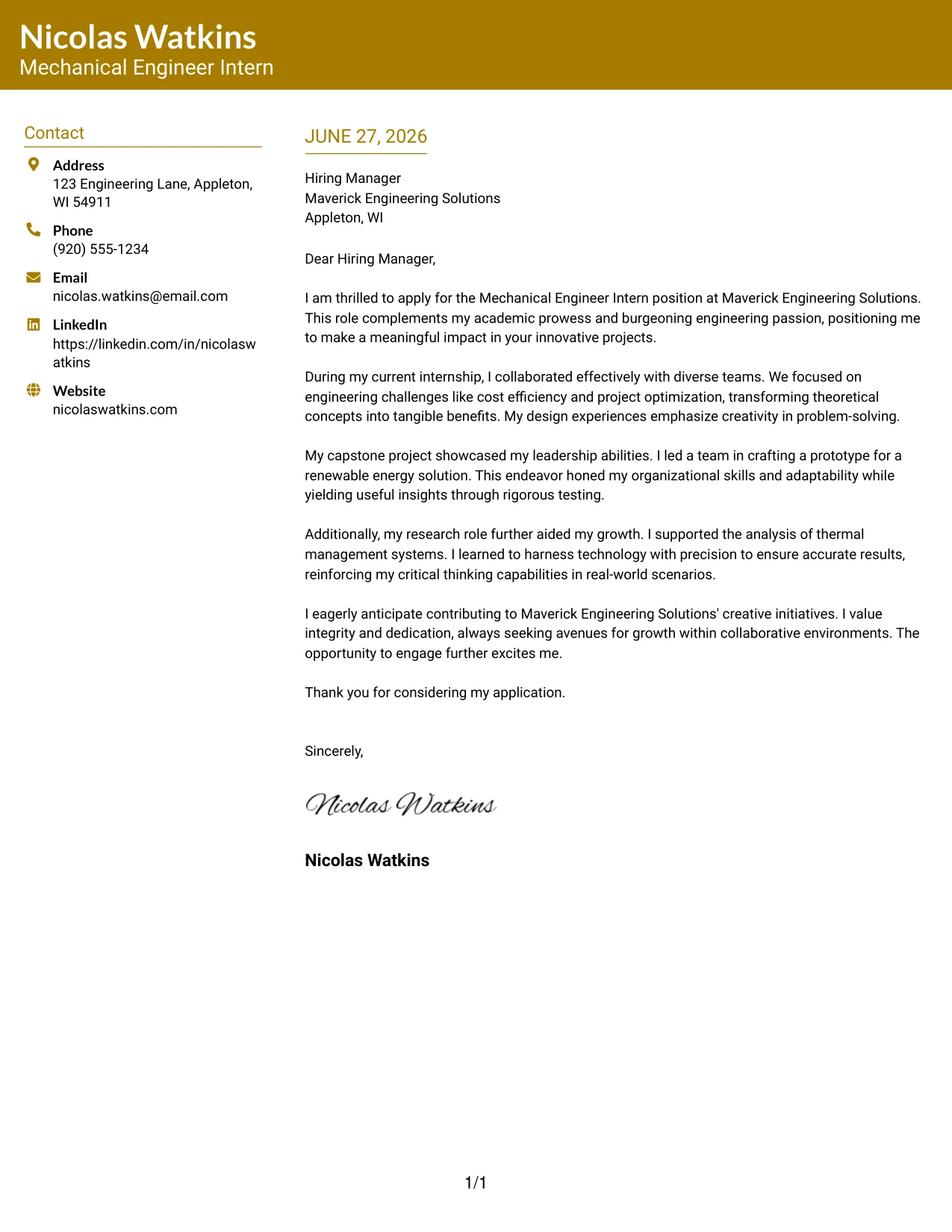 Nicolas Watkins
Mechanical Engineer Intern

Contact

Address
123 Engineering Lane, Appleton, WI 54911

Phone
(920) 555-1234

Email
nicolas.watkins@email.com

LinkedIn
https://linkedin.com/in/nicolaswatkins

Website
nicolaswatkins.com

JUNE 27, 2026

Hiring Manager
Maverick Engineering Solutions
Appleton, WI

Dear Hiring Manager,

I am thrilled to apply for the Mechanical Engineer Intern position at Maverick Engineering Solutions. This role complements my academic prowess and burgeoning engineering passion, positioning me to make a meaningful impact in your innovative projects.

During my current internship, I collaborated effectively with diverse teams. We focused on engineering challenges like cost efficiency and project optimization, transforming theoretical concepts into tangible benefits. My design experiences emphasize creativity in problem-solving.

My capstone project showcased my leadership abilities. I led a team in crafting a prototype for a renewable energy solution. This endeavor honed my organizational skills and adaptability while yielding useful insights through rigorous testing.

Additionally, my research role further aided my growth. I supported the analysis of thermal management systems. I learned to harness technology with precision to ensure accurate results, reinforcing my critical thinking capabilities in real-world scenarios.

I eagerly anticipate contributing to Maverick Engineering Solutions' creative initiatives. I value integrity and dedication, always seeking avenues for growth within collaborative environments. The opportunity to engage further excites me.

Thank you for considering my application.

Sincerely,

Nicolas Watkins

Nicolas Watkins

1/1